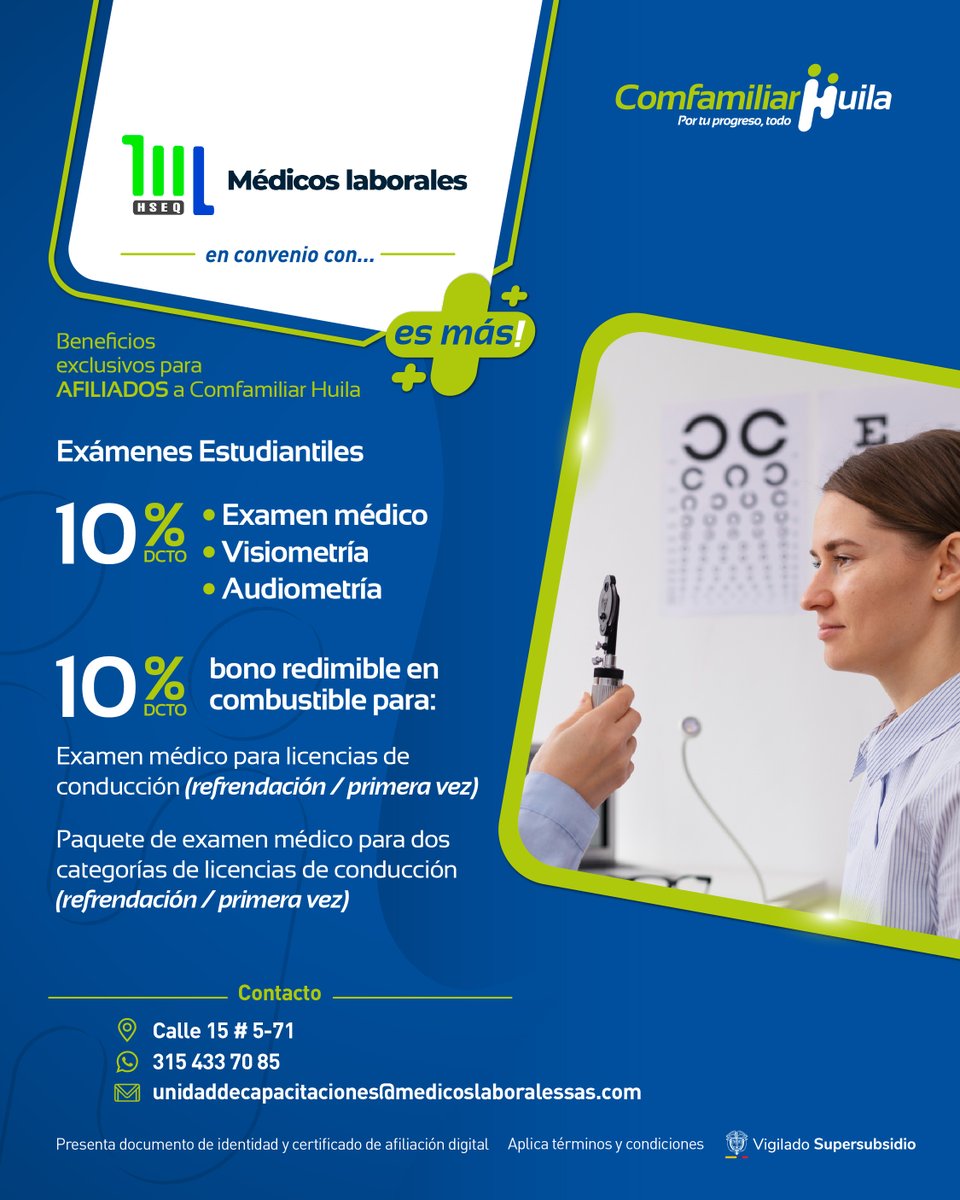 HSEQ Médicos laborales

en convenio con...

Comfamiliar Huila
Por tu progreso, todo

es más!

Beneficios exclusivos para AFILIADOS a Comfamiliar Huila

Exámenes Estudiantiles

10% DCTO
• Examen médico
• Visiometría
• Audiometría

10% DCTO bono redimible en combustible para:

Examen médico para licencias de conducción (refrendación / primera vez)

Paquete de examen médico para dos categorías de licencias de conducción (refrendación / primera vez)

Contacto

Calle 15 # 5-71
315 433 70 85
unidaddecapacitaciones@medicoslaboralessas.com

Presenta documento de identidad y certificado de afiliación digital Aplica términos y condiciones Vigilado Supersubsidio